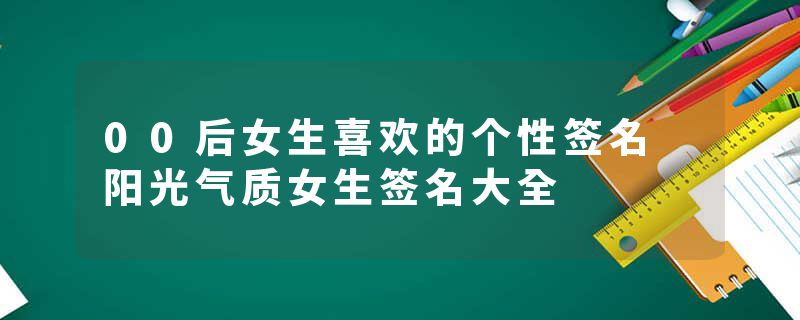 00后女生喜欢的个性签名
阳光气质女生签名大全